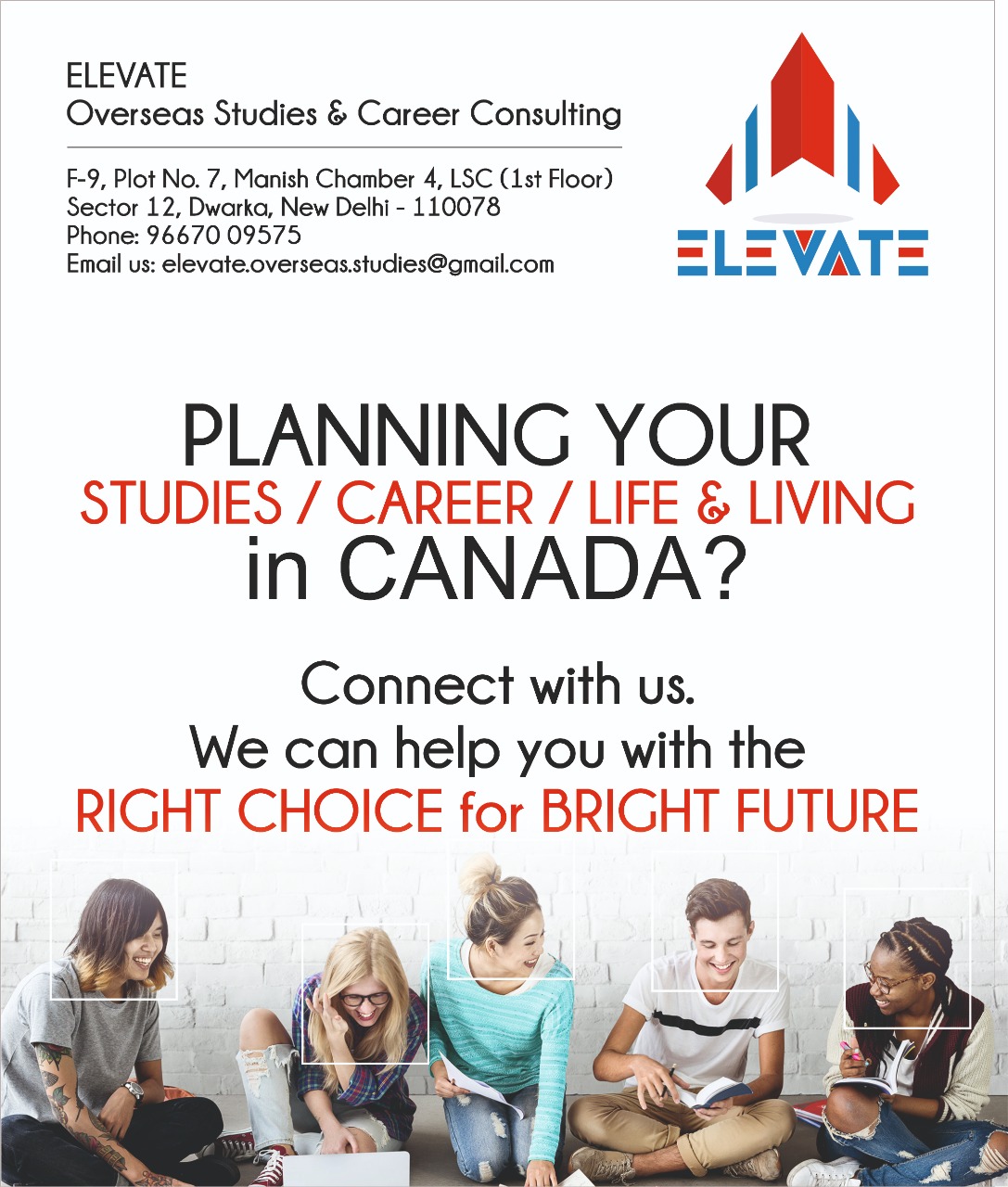 ELEVATE
Overseas Studies & Career Consulting

F-9, Plot No. 7, Manish Chamber 4, LSC (1st Floor)
Sector 12, Dwarka, New Delhi - 110078
Phone: 96670 09575
Email us: elevate.overseas.studies@gmail.com

ELEVATE

PLANNING YOUR
STUDIES / CAREER / LIFE & LIVING
in CANADA?

Connect with us.
We can help you with the
RIGHT CHOICE for BRIGHT FUTURE